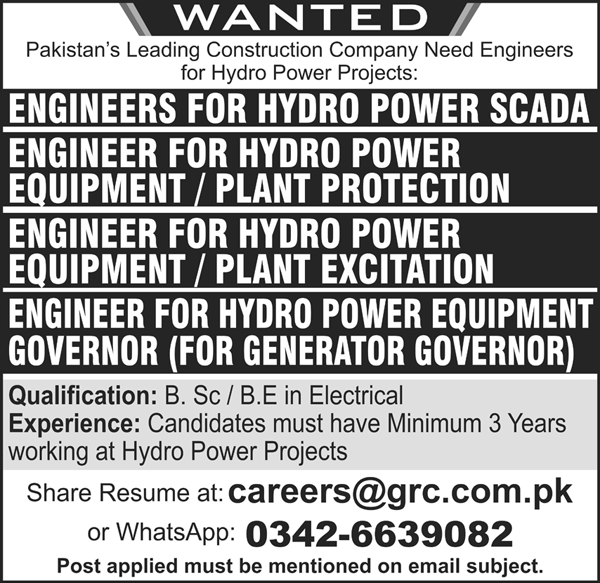 WANTED

Pakistan's Leading Construction Company Need Engineers for Hydro Power Projects:

ENGINEERS FOR HYDRO POWER SCADA

ENGINEER FOR HYDRO POWER EQUIPMENT / PLANT PROTECTION

ENGINEER FOR HYDRO POWER EQUIPMENT / PLANT EXCITATION

ENGINEER FOR HYDRO POWER EQUIPMENT GOVERNOR (FOR GENERATOR GOVERNOR)

Qualification: B. Sc / B.E in Electrical
Experience: Candidates must have Minimum 3 Years working at Hydro Power Projects

Share Resume at: careers@grc.com.pk

or WhatsApp: 0342-6639082

Post applied must be mentioned on email subject.